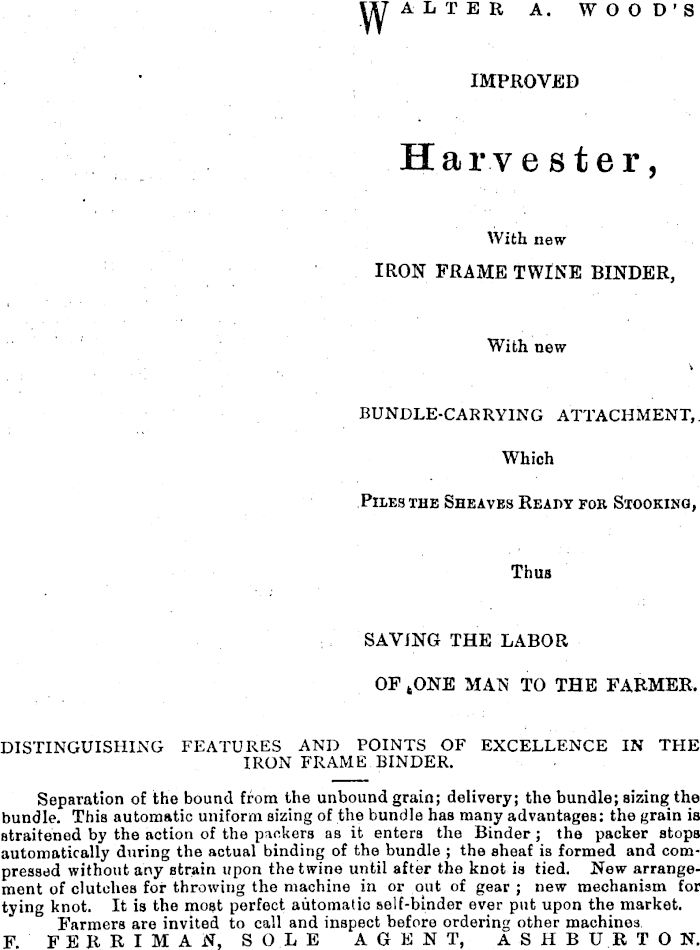 WALTER A. WOOD'S

IMPROVED

Harvester,

With new

IRON FRAME TWINE BINDER,

With new

BUNDLE-CARRYING ATTACHMENT,

Which

PILES THE SHEAVES READY FOR STOOKING,

Thus

SAVING THE LABOR

OF ONE MAN TO THE FARMER.

DISTINGUISHING FEATURES AND POINTS OF EXCELLENCE IN THE IRON FRAME BINDER.

Separation of the bound from the unbound grain; delivery; the bundle; sizing the bundle. This automatic uniform sizing of the bundle has many advantages: the grain is straitened by the action of the packers as it enters the Binder; the packer stops automatically during the actual binding of the bundle; the sheaf is formed and compressed without any strain upon the twine until after the knot is tied. New arrangement of clutches for throwing the machine in or out of gear; new mechanism for tying knot. It is the most perfect automatic self-binder ever put upon the market.

Farmers are invited to call and inspect before ordering other machines.

F. FERRIMAN, SOLE AGENT, ASHBURTON.